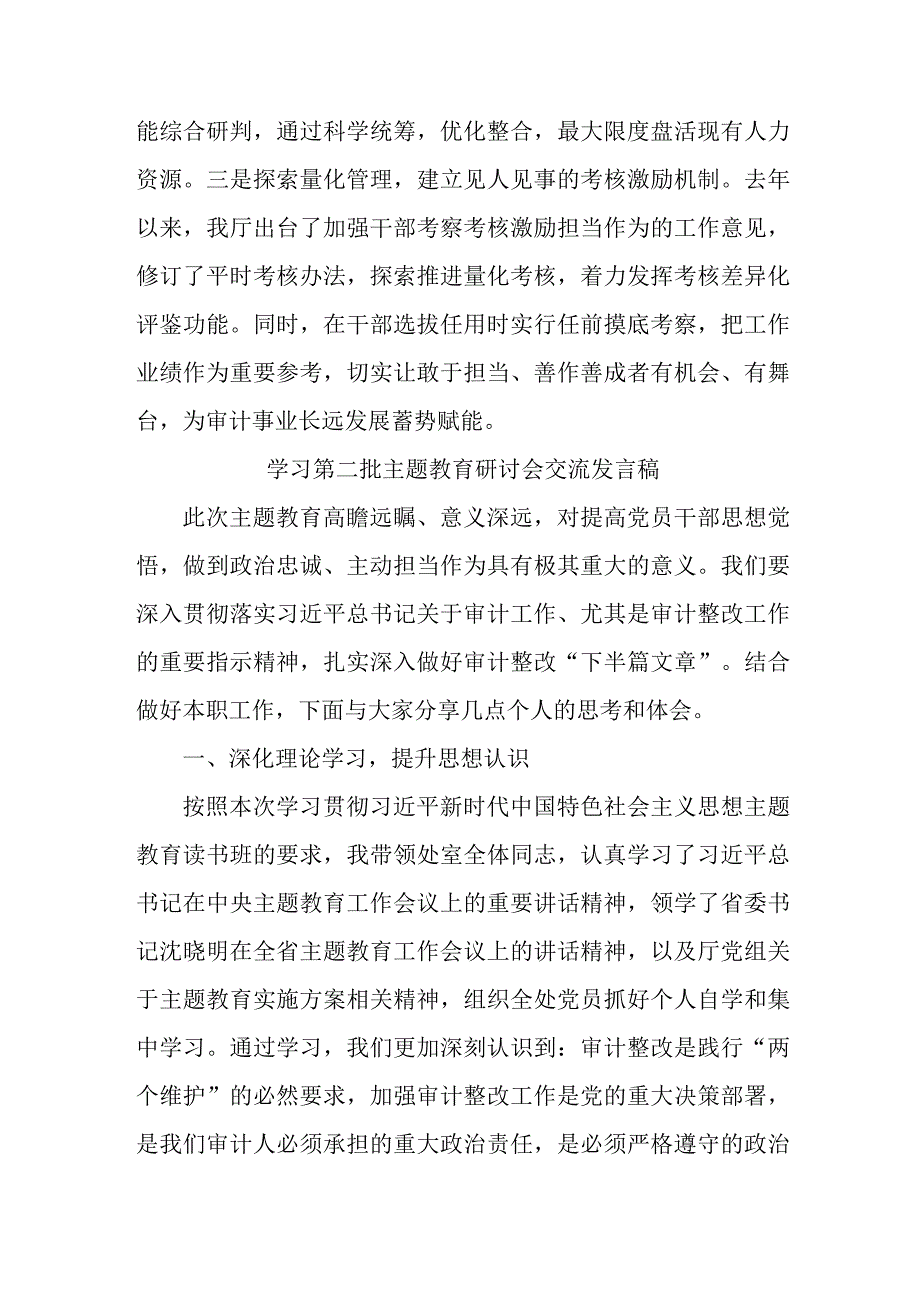 能综合研判，通过科学统筹，优化整合，最大限度盘活现有人力资源。三是探索量化管理，建立见人见事的考核激励机制。去年以来，我厅出台了加强干部考察考核激励担当作为的工作意见，修订了平时考核办法，探索推进量化考核，着力发挥考核差异化评鉴功能。同时，在干部选拔任用时实行任前摸底考察，把工作业绩作为重要参考，切实让敢于担当、善作善成者有机会、有舞台，为审计事业长远发展蓄势赋能。

学习第二批主题教育研讨会交流发言稿

此次主题教育高瞻远瞩、意义深远，对提高党员干部思想觉悟，做到政治忠诚、主动担当作为具有极其重大的意义。我们要深入贯彻落实习近平总书记关于审计工作、尤其是审计整改工作的重要指示精神，扎实深入做好审计整改“下半篇文章”。结合做好本职工作，下面与大家分享几点个人的思考和体会。

一、深化理论学习，提升思想认识

按照本次学习贯彻习近平新时代中国特色社会主义思想主题教育读书班的要求，我带领处室全体同志，认真学习了习近平总书记在中央主题教育工作会议上的重要讲话精神，领学了省委书记沈晓明在全省主题教育工作会议上的讲话精神，以及厅党组关于主题教育实施方案相关精神，组织全处党员抓好个人自学和集中学习。通过学习，我们更加深刻认识到：审计整改是践行“两个维护”的必然要求，加强审计整改工作是党的重大决策部署，是我们审计人必须承担的重大政治责任，是必须严格遵守的政治